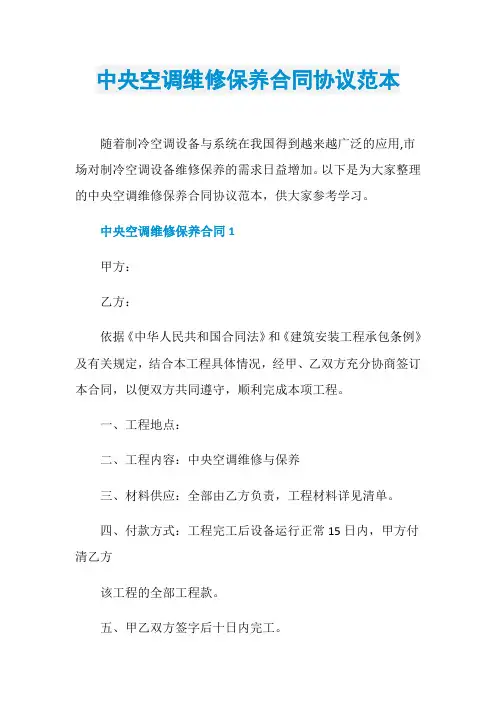 中央空调维修保养合同协议范本

随着制冷空调设备与系统在我国得到越来越广泛的应用,市场对制冷空调设备维修保养的需求日益增加。以下是为大家整理的中央空调维修保养合同协议范本，供大家参考学习。

中央空调维修保养合同 1

甲方：

乙方：

依据《中华人民共和国合同法》和《建筑安装工程承包条例》及有关规定，结合本工程具体情况，经甲、乙双方充分协商签订本合同，以便双方共同遵守，顺利完成本项工程。

一、工程地点：

二、工程内容：中央空调维修与保养

三、材料供应：全部由乙方负责，工程材料详见清单。

四、付款方式：工程完工后设备运行正常 15 日内，甲方付清乙方

该工程的全部工程款。

五、甲乙双方签字后十日内完工。